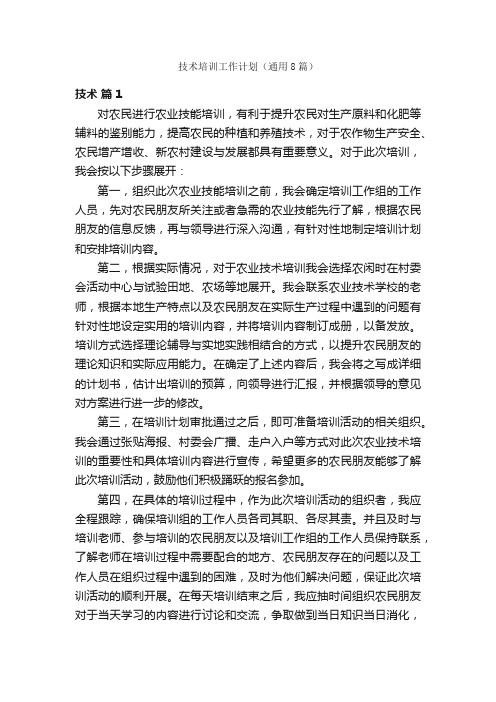 技术培训工作计划（通用8篇）

技术 篇1

对农民进行农业技能培训，有利于提升农民对生产原料和化肥等辅料的鉴别能力，提高农民的种植和养殖技术，对于农作物生产安全、农民增产增收、新农村建设与发展都具有重要意义。对于此次培训，我会按以下步骤展开：

第一，组织此次农业技能培训之前，我会确定培训工作组的工作人员，先对农民朋友所关注或者急需的农业技能先行了解，根据农民朋友的信息反馈，再与领导进行深入沟通，有针对性地制定培训计划和安排培训内容。

第二，根据实际情况，对于农业技术培训我会选择农闲时在村委会活动中心与试验田地、农场等地展开。我会联系农业技术学校的老师，根据本地生产特点以及农民朋友在实际生产过程中遇到的问题有针对性地设定实用的培训内容，并将培训内容制订成册，以备发放。培训方式选择理论辅导与实地实践相结合的方式，以提升农民朋友的理论知识和实际应用能力。在确定了上述内容后，我会将之写成详细的计划书，估计出培训的预算，向领导进行汇报，并根据领导的意见对方案进行进一步的修改。

第三，在培训计划审批通过之后，即可准备培训活动的相关组织。我会通过张贴海报、村委会广播、走户入户等方式对此次农业技术培训的重要性和具体培训内容进行宣传，希望更多的农民朋友能够了解此次培训活动，鼓励他们积极踊跃的报名参加。

第四，在具体的培训过程中，作为此次培训活动的组织者，我应全程跟踪，确保培训组的工作人员各司其职、各尽其责。并且及时与培训老师、参与培训的农民朋友以及培训工作组的工作人员保持联系，了解老师在培训过程中需要配合的地方、农民朋友存在的问题以及工作人员在组织过程中遇到的困难，及时为他们解决问题，保证此次培训活动的顺利开展。在每天培训结束之后，我应抽时间组织农民朋友对于当天学习的内容进行讨论和交流，争取做到当日知识当日消化，